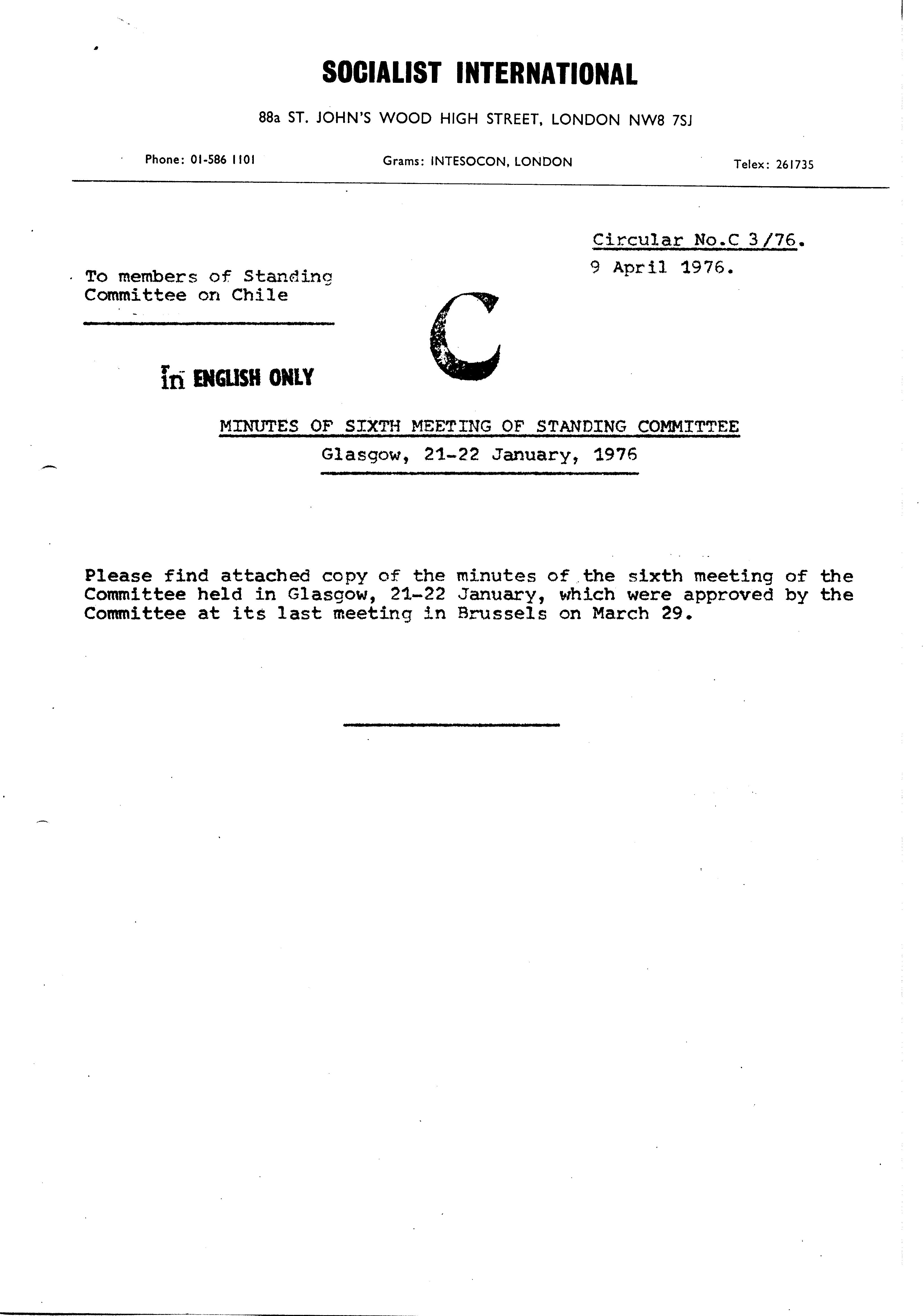 SOCIALIST INTERNATIONAL

88a ST. JOHN'S WOOD HIGH STREET, LONDON NW8 7SJ

Phone: 01-586 1101

Grams: INTESOCON, LONDON

Telex: 261735

Circular No.C 3/76.

9 April 1976.

To members of Standing Committee on Chile

C

in ENGLISH ONLY

MINUTES OF SIXTH MEETING OF STANDING COMMITTEE

Glasgow, 21-22 January, 1976

Please find attached copy of the minutes of the sixth meeting of the Committee held in Glasgow, 21-22 January, which were approved by the Committee at its last meeting in Brussels on March 29.